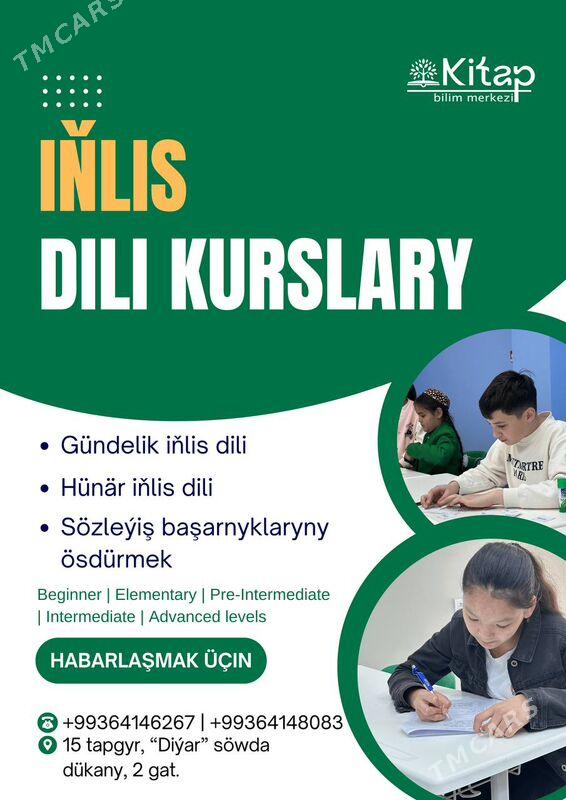 Kitap
bilim merkezi

IŇLIS
DILI KURSLARY

• Gündelik iňlis dili
• Hünär iňlis dili
• Sözleýiş başarnyklaryny ösdürmek

Beginner | Elementary | Pre-Intermediate | Intermediate | Advanced levels

HABARLAŞMAK ÜÇIN

+99364146267 | +99364148083
15 tapgyr, "Diýar" söwda dükany, 2 gat.

TMCARS